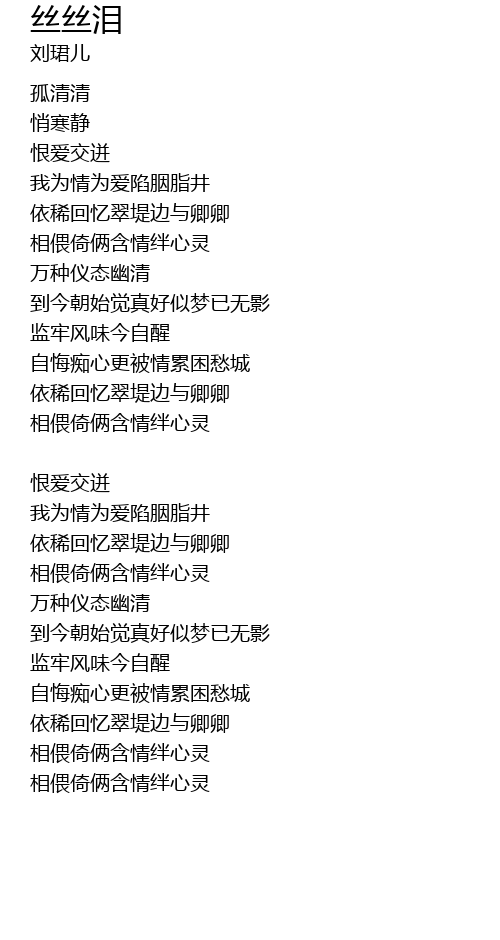 丝丝泪
刘珺儿

孤清清
悄寒静
恨爱交迸
我为情为爱陷胭脂井
依稀回忆翠堤边与卿卿
相偎倚俩含情绊心灵
万种仪态幽清
到今朝始觉真好似梦已无影
监牢风味今自醒
自悔痴心更被情累困愁城
依稀回忆翠堤边与卿卿
相偎倚俩含情绊心灵

恨爱交迸
我为情为爱陷胭脂井
依稀回忆翠堤边与卿卿
相偎倚俩含情绊心灵
万种仪态幽清
到今朝始觉真好似梦已无影
监牢风味今自醒
自悔痴心更被情累困愁城
依稀回忆翠堤边与卿卿
相偎倚俩含情绊心灵
相偎倚俩含情绊心灵